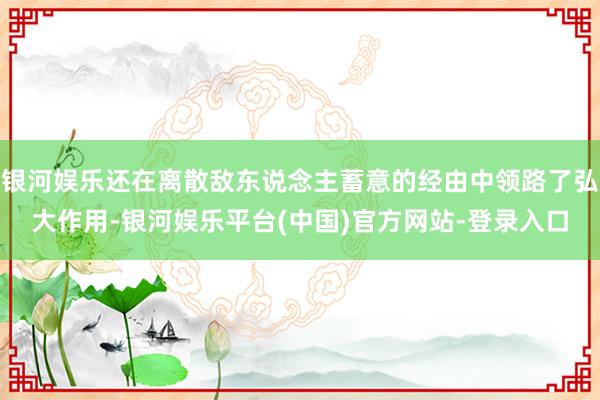 银河娱乐还在离散敌东说念主蓄意的经由中领路了弘大作用-银河娱乐平台(中国)官方网站-登录入口